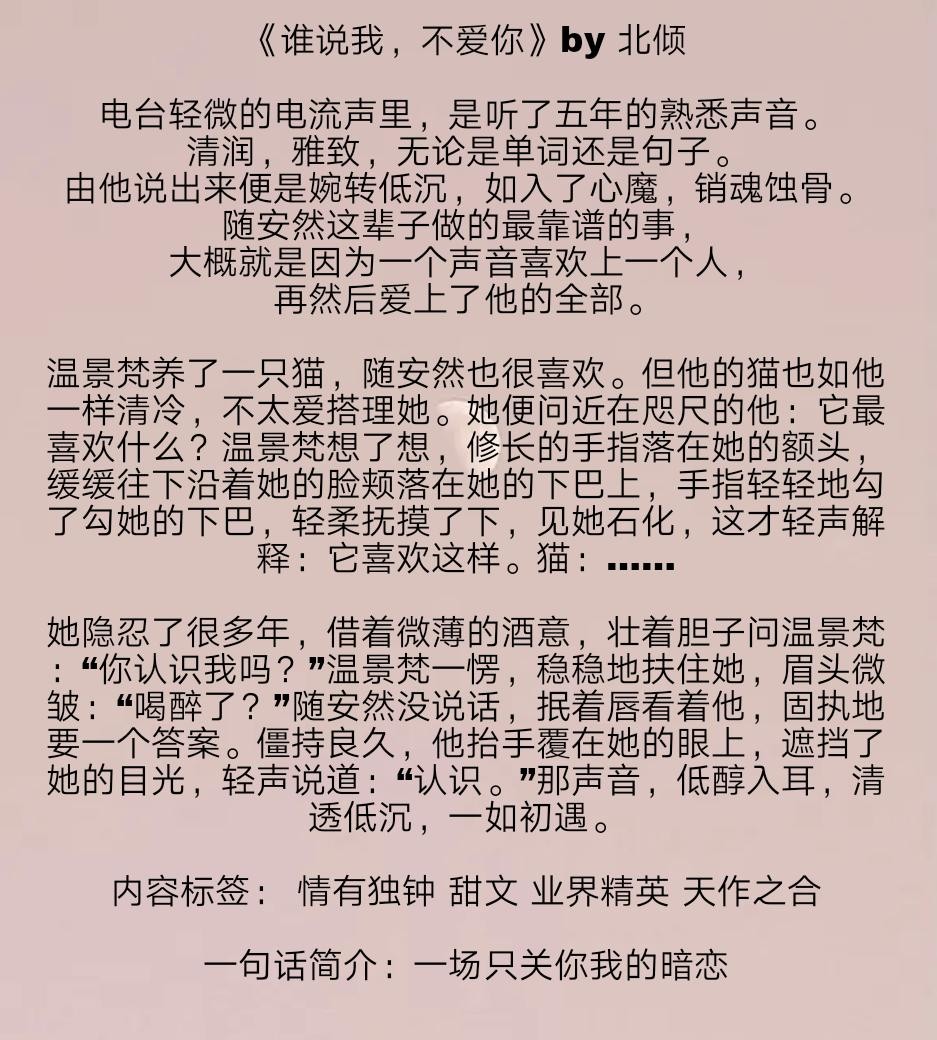 《谁说我，不爱你》by 北倾

电台轻微的电流声里，是听了五年的熟悉声音。
清润，雅致，无论是单词还是句子。
由他说出来便是婉转低沉，如入了心魔，销魂蚀骨。
随安然这辈子做的最靠谱的事，
大概就是因为一个声音喜欢上一个人，
再然后爱上了他的全部。

温景梵养了一只猫，随安然也很喜欢。但他的猫也如他一样清冷，不太爱搭理她。她便问近在咫尺的他：它最喜欢什么？温景梵想了想，修长的手指落在她的额头，缓缓往下沿着她的脸颊落在她的下巴上，手指轻轻地勾了勾她的下巴，轻柔抚摸了下，见她石化，这才轻声解释：它喜欢这样。猫：……

她隐忍了很多年，借着微薄的酒意，壮着胆子问温景梵：“你认识我吗？”温景梵一愣，稳稳地扶住她，眉头微皱：“喝醉了？”随安然没说话，抿着唇看着他，固执地要一个答案。僵持良久，他抬手覆在她的眼上，遮挡了她的目光，轻声说道：“认识。”那声音，低醇入耳，清透低沉，一如初遇。

内容标签： 情有独钟 甜文 业界精英 天作之合

一句话简介：一场只关你我的暗恋